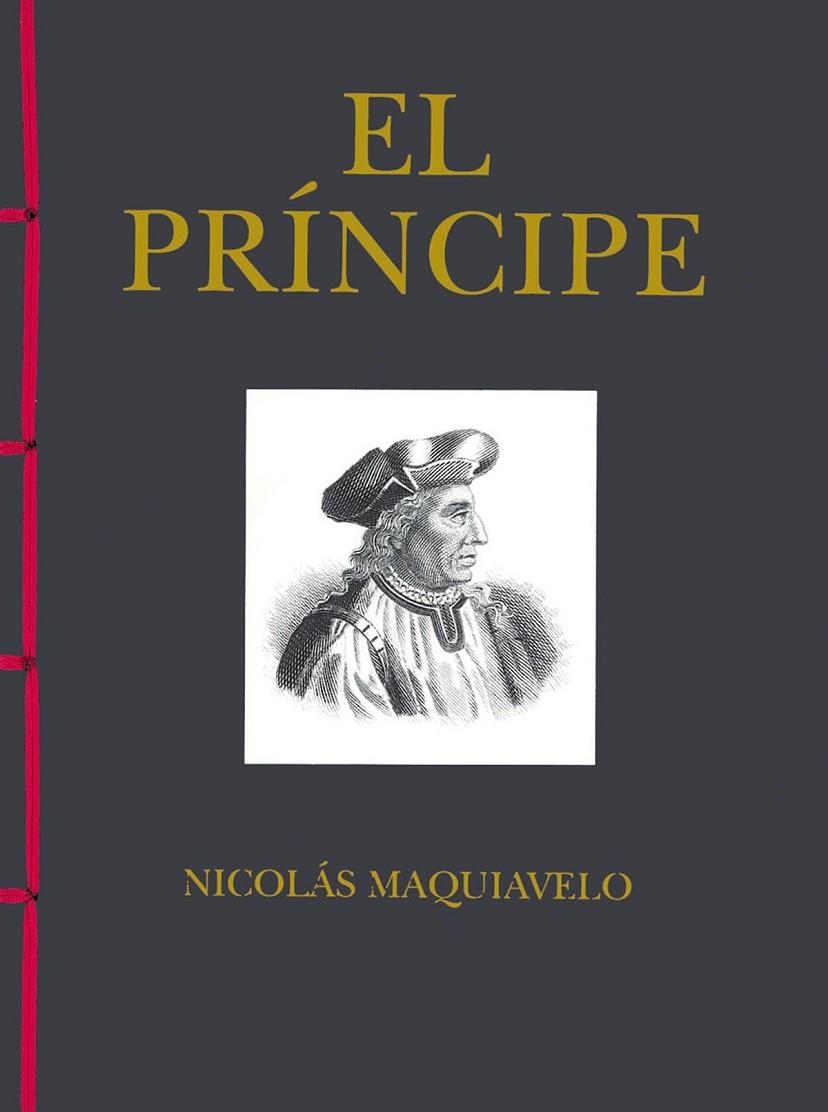 EL
PRÍNCIPE

NICOLÁS MAQUIAVELO